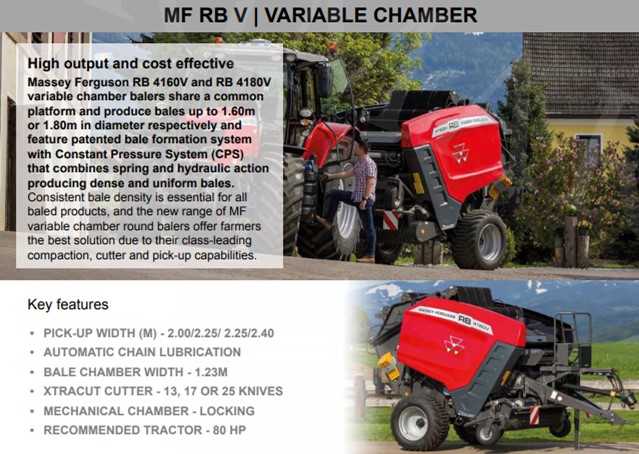 MF RB V | VARIABLE CHAMBER

High output and cost effective

Massey Ferguson RB 4160V and RB 4180V variable chamber balers share a common platform and produce bales up to 1.60m or 1.80m in diameter respectively and feature patented bale formation system with Constant Pressure System (CPS) that combines spring and hydraulic action producing dense and uniform bales.

Consistent bale density is essential for all baled products, and the new range of MF variable chamber round balers offer farmers the best solution due to their class-leading compaction, cutter and pick-up capabilities.

Key features

• PICK-UP WIDTH (M) - 2.00/2.25/ 2.25/2.40
• AUTOMATIC CHAIN LUBRICATION
• BALE CHAMBER WIDTH - 1.23M
• XTRACUT CUTTER - 13, 17 OR 25 KNIVES
• MECHANICAL CHAMBER - LOCKING
• RECOMMENDED TRACTOR - 80 HP

MASSEY FERGUSON RB 4160V